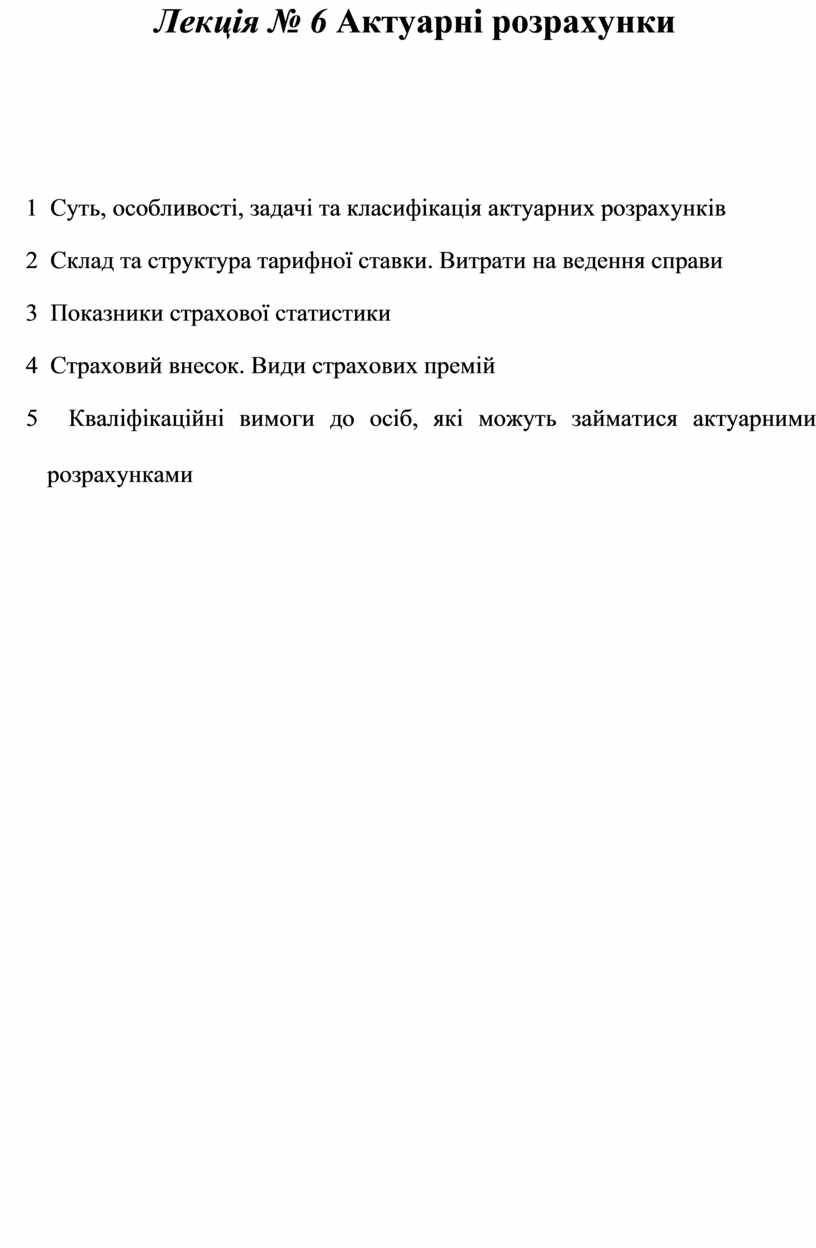 Лекція № 6 Актуарні розрахунки

1 Суть, особливості, задачі та класифікація актуарних розрахунків

2 Склад та структура тарифної ставки. Витрати на ведення справи

3 Показники страхової статистики

4 Страховий внесок. Види страхових премій

5 Кваліфікаційні вимоги до осіб, які можуть займатися актуарними розрахунками